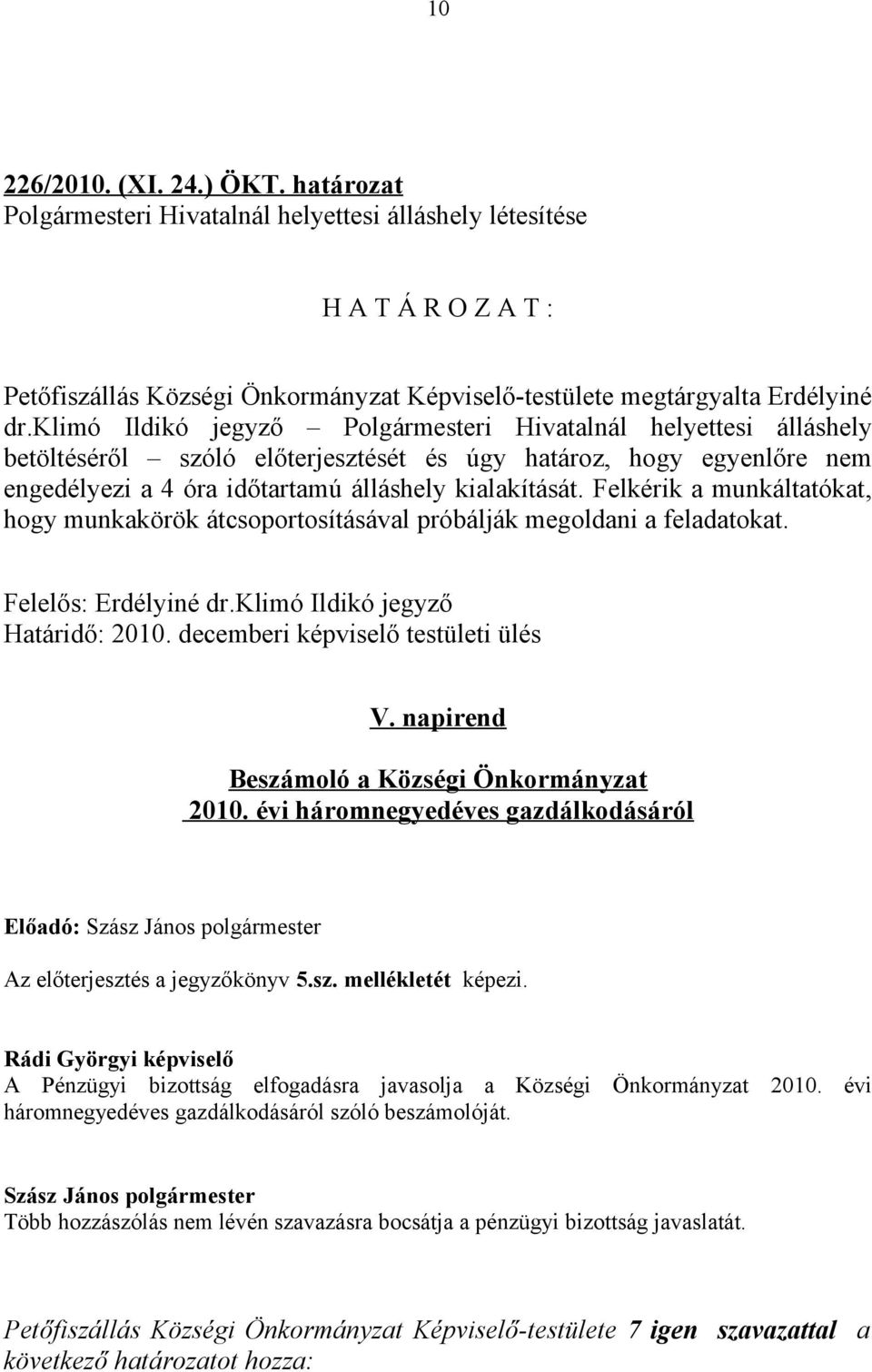 10

226/2010. (XI. 24.) ÖKT. határozat
Polgármesteri Hivatalnál helyettesi álláshely létesítése

H A T Á R O Z A T :

Petőfiszállás Községi Önkormányzat Képviselő-testülete megtárgyalta Erdélyiné dr.klimó Ildikó jegyző – Polgármesteri Hivatalnál helyettesi álláshely betöltéséről – szóló előterjesztését és úgy határoz, hogy egyenlőre nem engedélyezi a 4 óra időtartamú álláshely kialakítását. Felkérik a munkáltatókat, hogy munkakörök átcsoportosításával próbálják megoldani a feladatokat.

Felelős: Erdélyiné dr.Klimó Ildikó jegyző
Határidő: 2010. decemberi képviselő testületi ülés

V. napirend

Beszámoló a Községi Önkormányzat 2010. évi háromnegyedéves gazdálkodásáról

Előadó: Szász János polgármester

Az előterjesztés a jegyzőkönyv 5.sz. mellékletét képezi.

Rádi Györgyi képviselő
A Pénzügyi bizottság elfogadásra javasolja a Községi Önkormányzat 2010. évi háromnegyedéves gazdálkodásáról szóló beszámolóját.

Szász János polgármester
Több hozzászólás nem lévén szavazásra bocsátja a pénzügyi bizottság javaslatát.

Petőfiszállás Községi Önkormányzat Képviselő-testülete 7 igen szavazattal a következő határozatot hozza: